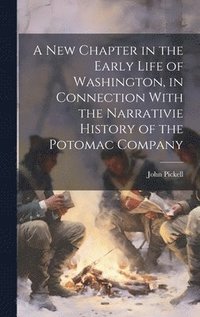 A New Chapter in the Early Life of Washington, in Connection With the Narrativie History of the Potomac Company

John Pickell